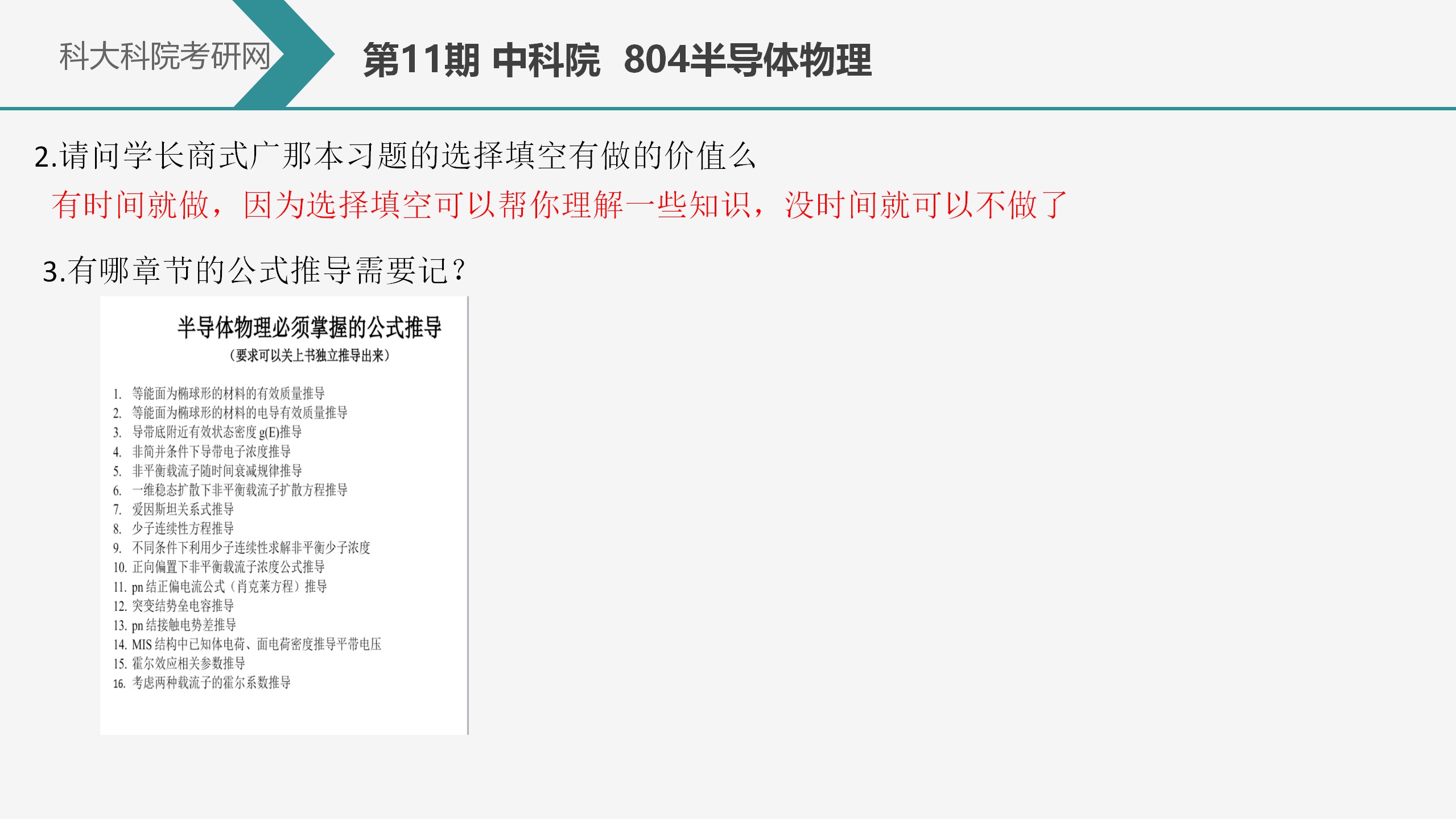 科大科院考研网

第11期 中科院 804半导体物理

2.请问学长商式广那本习题的选择填空有做的价值么

有时间就做，因为选择填空可以帮你理解一些知识，没时间就可以不做了

3.有哪章节的公式推导需要记？

半导体物理必须掌握的公式推导

（要求可以关上书独立推导出来）

1. 等能面为椭球形的材料的有效质量推导
2. 等能面为椭球形的材料的电导有效质量推导
3. 导带底附近有效状态密度g(E)推导
4. 非简并条件下导带电子浓度推导
5. 非平衡载流子随时间衰减规律推导
6. 一维稳态扩散下非平衡载流子扩散方程推导
7. 爱因斯坦关系式推导
8. 少子连续性方程推导
9. 不同条件下利用少子连续性求解非平衡少子浓度
10. 正向偏置下非平衡载流子浓度公式推导
11. pn结正偏电流公式（肖克莱方程）推导
12. 突变结势垒电容推导
13. pn结接触电势差推导
14. MIS结构中已知体电荷、面电荷密度推导平带电压
15. 霍尔效应相关参数推导
16. 考虑两种载流子的霍尔系数推导